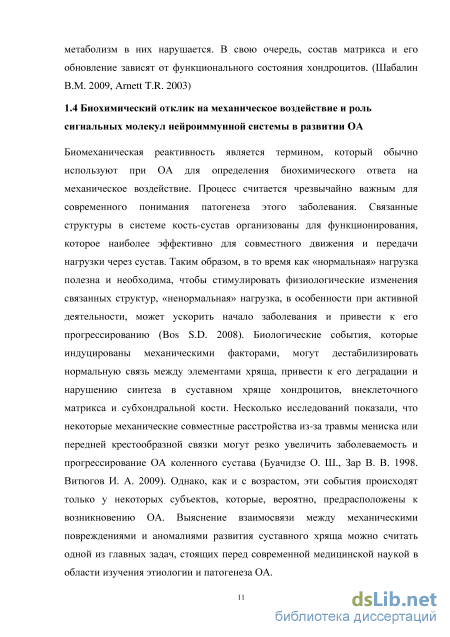 метаболизм в них нарушается. В свою очередь, состав матрикса и его обновление зависят от функционального состояния хондроцитов. (Шабалин В.М. 2009, Arnett T.R. 2003)

1.4 Биохимический отклик на механическое воздействие и роль сигнальных молекул нейроиммунной системы в развитии ОА

Биомеханическая реактивность является термином, который обычно используют при ОА для определения биохимического ответа на механическое воздействие. Процесс считается чрезвычайно важным для современного понимания патогенеза этого заболевания. Связанные структуры в системе кость-сустав организованы для функционирования, которое наиболее эффективно для совместного движения и передачи нагрузки через сустав. Таким образом, в то время как «нормальная» нагрузка полезна и необходима, чтобы стимулировать физиологические изменения связанных структур, «ненормальная» нагрузка, в особенности при активной деятельности, может ускорить начало заболевания и привести к его прогрессированию (Bos S.D. 2008). Биологические события, которые индуцированы механическими факторами, могут дестабилизировать нормальную связь между элементами хряща, привести к его деградации и нарушению синтеза в суставном хряще хондроцитов, внеклеточного матрикса и субхондральной кости. Несколько исследований показали, что некоторые механические совместные расстройства из-за травмы мениска или передней крестообразной связки могут резко увеличить заболеваемость и прогрессирование ОА коленного сустава (Буачидзе О. Ш., Зар В. В. 1998. Витюгов И. А. 2009). Однако, как и с возрастом, эти события происходят только у некоторых субъектов, которые, вероятно, предрасположены к возникновению ОА. Выяснение взаимосвязи между механическими повреждениями и аномалиями развития суставного хряща можно считать одной из главных задач, стоящих перед современной медицинской наукой в области изучения этиологии и патогенеза ОА.

11

dsLib.net
библиотека диссертаций